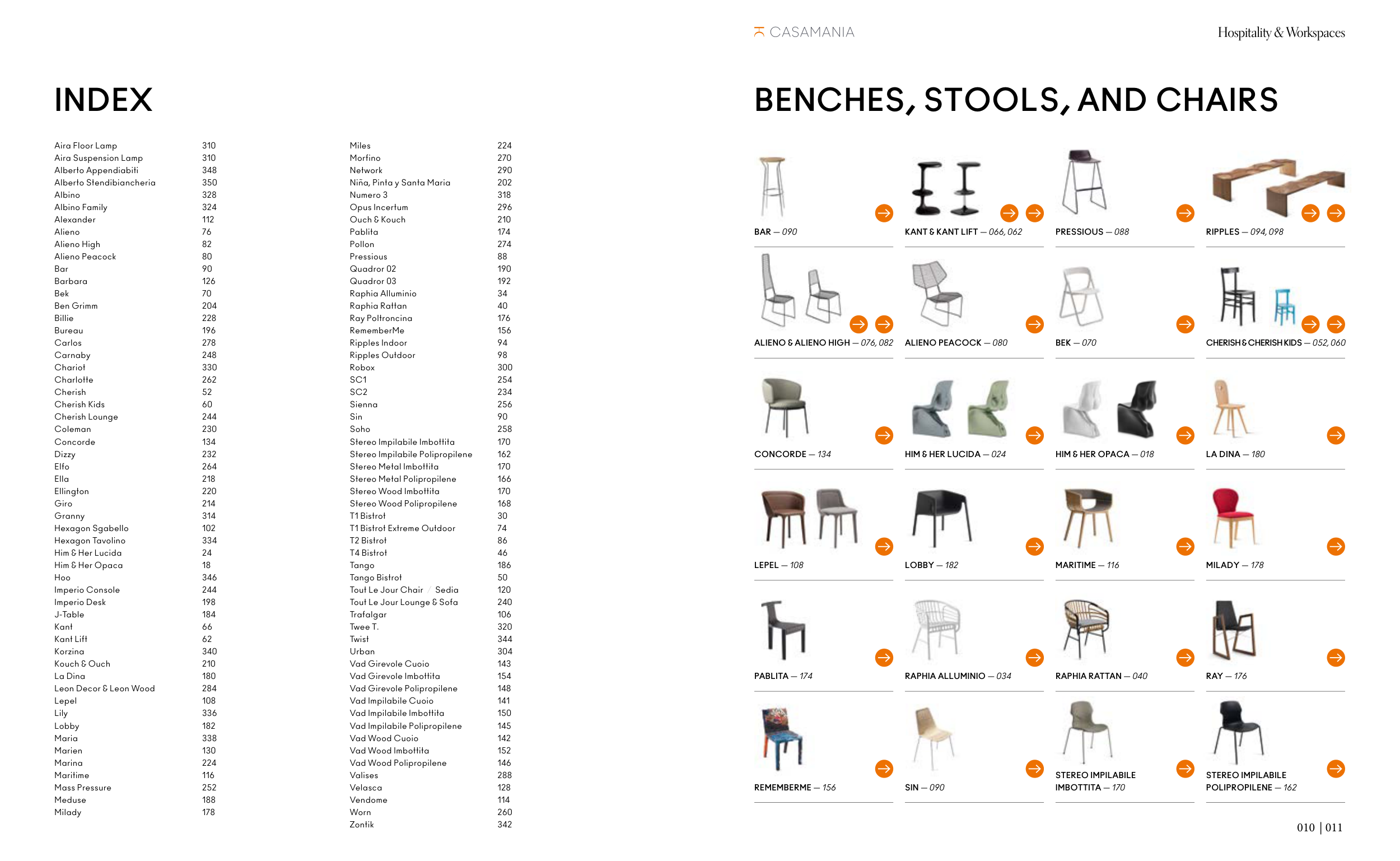 INDEX

| | |
|---|---|
| Aira Floor Lamp | 310 |
| Aira Suspension Lamp | 310 |
| Alberto Appendiabiti | 348 |
| Alberto Stendibiancheria | 350 |
| Albino | 328 |
| Albino Family | 324 |
| Alexander | 112 |
| Alieno | 76 |
| Alieno High | 82 |
| Alieno Peacock | 80 |
| Bar | 90 |
| Barbara | 126 |
| Bek | 70 |
| Ben Grimm | 204 |
| Billie | 228 |
| Bureau | 196 |
| Carlos | 278 |
| Carnaby | 248 |
| Chariot | 330 |
| Charlotte | 262 |
| Cherish | 52 |
| Cherish Kids | 60 |
| Cherish Lounge | 244 |
| Coleman | 230 |
| Concorde | 134 |
| Dizzy | 232 |
| Elfo | 264 |
| Ella | 218 |
| Ellington | 220 |
| Giro | 214 |
| Granny | 314 |
| Hexagon Sgabello | 102 |
| Hexagon Tavolino | 334 |
| Him & Her Lucida | 24 |
| Him & Her Opaca | 18 |
| Hoo | 346 |
| Imperio Console | 244 |
| Imperio Desk | 198 |
| J-Table | 184 |
| Kant | 66 |
| Kant Lift | 62 |
| Korzina | 340 |
| Kouch & Ouch | 210 |
| La Dina | 180 |
| Leon Decor & Leon Wood | 284 |
| Lepel | 108 |
| Lily | 336 |
| Lobby | 182 |
| Maria | 338 |
| Marien | 130 |
| Marina | 224 |
| Maritime | 116 |
| Mass Pressure | 252 |
| Meduse | 188 |
| Milady | 178 |

| | |
|---|---|
| Miles | 224 |
| Morfino | 270 |
| Network | 290 |
| Niña, Pinta y Santa Maria | 202 |
| Numero 3 | 318 |
| Opus Incertum | 296 |
| Ouch & Kouch | 210 |
| Pablita | 174 |
| Pollon | 274 |
| Pressious | 88 |
| Quadror 02 | 190 |
| Quadror 03 | 192 |
| Raphia Alluminio | 34 |
| Raphia Rattan | 40 |
| Ray Poltroncina | 176 |
| RememberMe | 156 |
| Ripples Indoor | 94 |
| Ripples Outdoor | 98 |
| Robox | 300 |
| SC1 | 254 |
| SC2 | 234 |
| Sienna | 256 |
| Sin | 90 |
| Soho | 258 |
| Stereo Impilabile Imbottita | 170 |
| Stereo Impilabile Polipropilene | 162 |
| Stereo Metal Imbottita | 170 |
| Stereo Metal Polipropilene | 166 |
| Stereo Wood Imbottita | 170 |
| Stereo Wood Polipropilene | 168 |
| T1 Bistrot | 30 |
| T1 Bistrot Extreme Outdoor | 74 |
| T2 Bistrot | 86 |
| T4 Bistrot | 46 |
| Tango | 186 |
| Tango Bistrot | 50 |
| Tout Le Jour Chair / Sedia | 120 |
| Tout Le Jour Lounge & Sofa | 240 |
| Trafalgar | 106 |
| Twee T. | 320 |
| Twist | 344 |
| Urban | 304 |
| Vad Girevole Cuoio | 143 |
| Vad Girevole Imbottita | 154 |
| Vad Girevole Polipropilene | 148 |
| Vad Impilabile Cuoio | 141 |
| Vad Impilabile Imbottita | 150 |
| Vad Impilabile Polipropilene | 145 |
| Vad Wood Cuoio | 142 |
| Vad Wood Imbottita | 152 |
| Vad Wood Polipropilene | 146 |
| Valises | 288 |
| Velasca | 128 |
| Vendome | 114 |
| Worn | 260 |
| Zontik | 342 |

CASAMANIA

Hospitality & Workspaces

BENCHES, STOOLS, AND CHAIRS

BAR — 090
KANT & KANT LIFT — 066, 062
PRESSIOUS — 088
RIPPLES — 094, 098
ALIENO & ALIENO HIGH — 076, 082
ALIENO PEACOCK — 080
BEK — 070
CHERISH & CHERISH KIDS — 052, 060
CONCORDE — 134
HIM & HER LUCIDA — 024
HIM & HER OPACA — 018
LA DINA — 180
LEPEL — 108
LOBBY — 182
MARITIME — 116
MILADY — 178
PABLITA — 174
RAPHIA ALLUMINIO — 034
RAPHIA RATTAN — 040
RAY — 176
REMEMBERME — 156
SIN — 090
STEREO IMPILABILE IMBOTTITA — 170
STEREO IMPILABILE POLIPROPILENE — 162

010 | 011